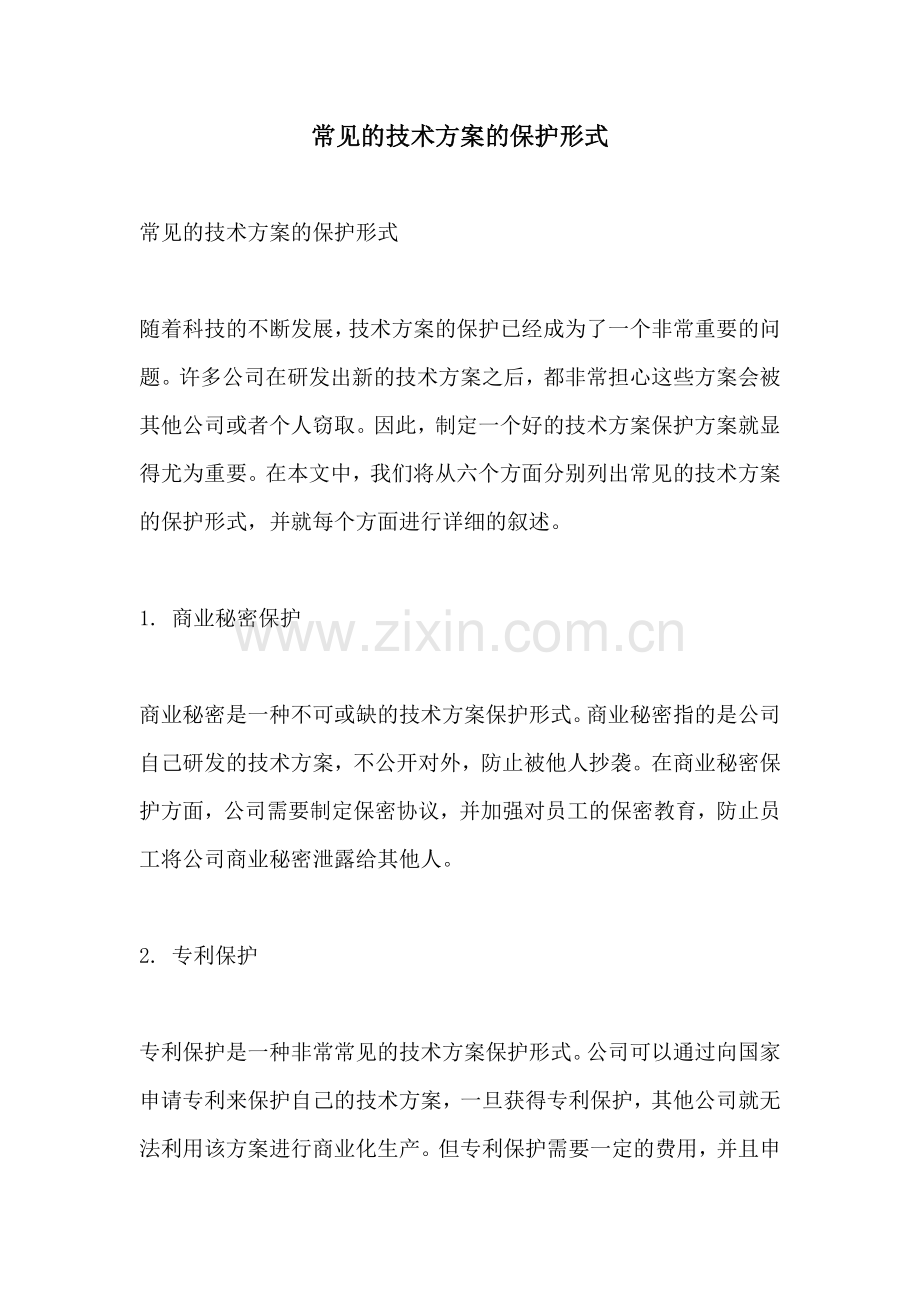 常见的技术方案的保护形式

常见的技术方案的保护形式

随着科技的不断发展，技术方案的保护已经成为了一个非常重要的问题。许多公司在研发出新的技术方案之后，都非常担心这些方案会被其他公司或者个人窃取。因此，制定一个好的技术方案保护方案就显得尤为重要。在本文中，我们将从六个方面分别列出常见的技术方案的保护形式，并就每个方面进行详细的叙述。

1. 商业秘密保护

www.zixin.com.cn

商业秘密是一种不可或缺的技术方案保护形式。商业秘密指的是公司自己研发的技术方案，不公开对外，防止被他人抄袭。在商业秘密保护方面，公司需要制定保密协议，并加强对员工的保密教育，防止员工将公司商业秘密泄露给其他人。

2. 专利保护

专利保护是一种非常常见的技术方案保护形式。公司可以通过向国家申请专利来保护自己的技术方案，一旦获得专利保护，其他公司就无法利用该方案进行商业化生产。但专利保护需要一定的费用，并且申